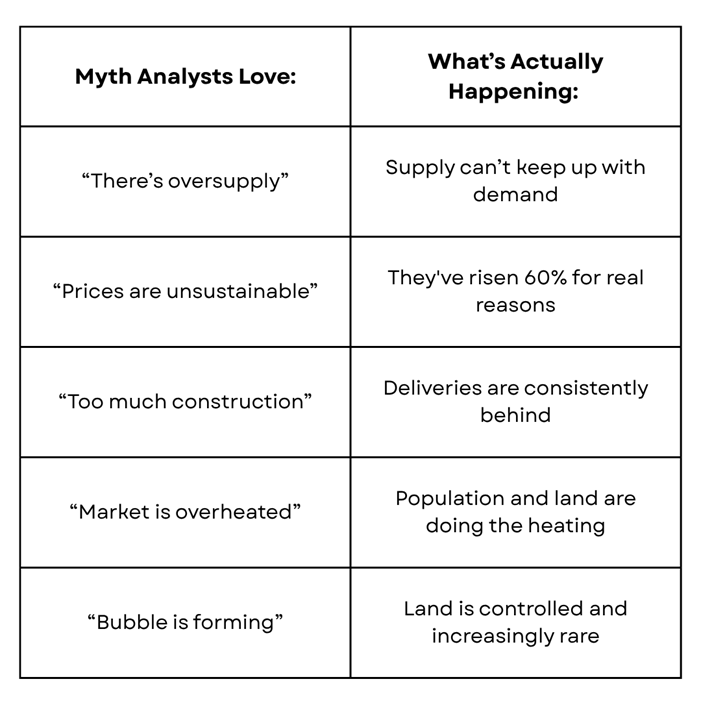 | Myth Analysts Love: | What’s Actually Happening: |
|---|---|
| “There’s oversupply” | Supply can’t keep up with demand |
| “Prices are unsustainable” | They've risen 60% for real reasons |
| “Too much construction” | Deliveries are consistently behind |
| “Market is overheated” | Population and land are doing the heating |
| “Bubble is forming” | Land is controlled and increasingly rare |